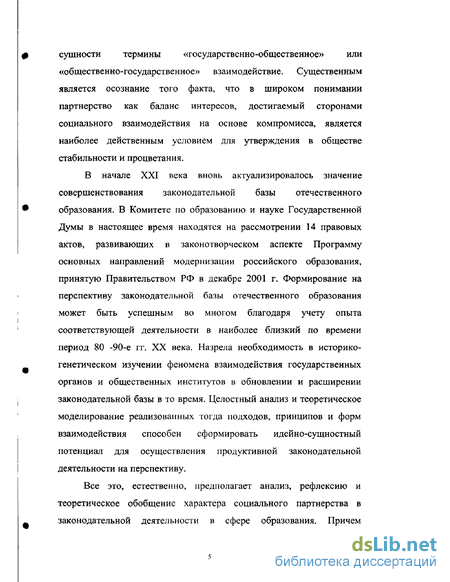 сущности термины «государственно-общественное» или «общественно-государственное» взаимодействие. Существенным является осознание того факта, что в широком понимании партнерство как баланс интересов, достигаемый сторонами социального взаимодействия на основе компромисса, является наиболее действенным условием для утверждения в обществе стабильности и процветания.

В начале XXI века вновь актуализировалось значение совершенствования законодательной базы отечественного образования. В Комитете по образованию и науке Государственной Думы в настоящее время находятся на рассмотрении 14 правовых актов, развивающих в законотворческом аспекте Программу основных направлений модернизации российского образования, принятую Правительством РФ в декабре 2001 г. Формирование на перспективу законодательной базы отечественного образования может быть успешным во многом благодаря учету опыта соответствующей деятельности в наиболее близкий по времени период 80 -90-е гг. XX века. Назрела необходимость в историко-генетическом изучении феномена взаимодействия государственных органов и общественных институтов в обновлении и расширении законодательной базы в то время. Целостный анализ и теоретическое моделирование реализованных тогда подходов, принципов и форм взаимодействия способен сформировать идейно-сущностный потенциал для осуществления продуктивной законодательной деятельности на перспективу.

Все это, естественно, предполагает анализ, рефлексию и теоретическое обобщение характера социального партнерства в законодательной деятельности в сфере образования. Причем

5

dsLib.net
библиотека диссертаций